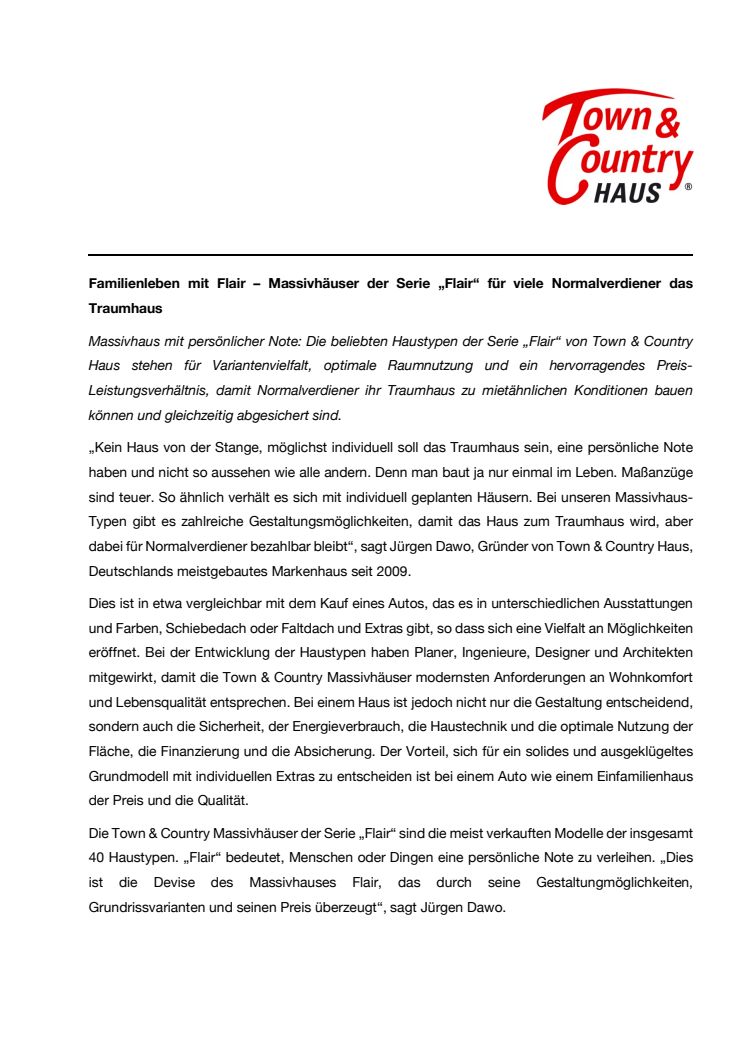 Town & Country HAUS ®

Familienleben mit Flair – Massivhäuser der Serie „Flair“ für viele Normalverdiener das Traumhaus

Massivhaus mit persönlicher Note: Die beliebten Haustypen der Serie „Flair“ von Town & Country Haus stehen für Variantenvielfalt, optimale Raumnutzung und ein hervorragendes Preis-Leistungsverhältnis, damit Normalverdiener ihr Traumhaus zu mietähnlichen Konditionen bauen können und gleichzeitig abgesichert sind.

„Kein Haus von der Stange, möglichst individuell soll das Traumhaus sein, eine persönliche Note haben und nicht so aussehen wie alle andern. Denn man baut ja nur einmal im Leben. Maßanzüge sind teuer. So ähnlich verhält es sich mit individuell geplanten Häusern. Bei unseren Massivhaus-Typen gibt es zahlreiche Gestaltungsmöglichkeiten, damit das Haus zum Traumhaus wird, aber dabei für Normalverdiener bezahlbar bleibt“, sagt Jürgen Dawo, Gründer von Town & Country Haus, Deutschlands meistgebautes Markenhaus seit 2009.

Dies ist in etwa vergleichbar mit dem Kauf eines Autos, das es in unterschiedlichen Ausstattungen und Farben, Schiebedach oder Faltdach und Extras gibt, so dass sich eine Vielfalt an Möglichkeiten eröffnet. Bei der Entwicklung der Haustypen haben Planer, Ingenieure, Designer und Architekten mitgewirkt, damit die Town & Country Massivhäuser modernsten Anforderungen an Wohnkomfort und Lebensqualität entsprechen. Bei einem Haus ist jedoch nicht nur die Gestaltung entscheidend, sondern auch die Sicherheit, der Energieverbrauch, die Haustechnik und die optimale Nutzung der Fläche, die Finanzierung und die Absicherung. Der Vorteil, sich für ein solides und ausgeklügeltes Grundmodell mit individuellen Extras zu entscheiden ist bei einem Auto wie einem Einfamilienhaus der Preis und die Qualität.

Die Town & Country Massivhäuser der Serie „Flair“ sind die meist verkauften Modelle der insgesamt 40 Haustypen. „Flair“ bedeutet, Menschen oder Dingen eine persönliche Note zu verleihen. „Dies ist die Devise des Massivhauses Flair, das durch seine Gestaltungmöglichkeiten, Grundrissvarianten und seinen Preis überzeugt“, sagt Jürgen Dawo.